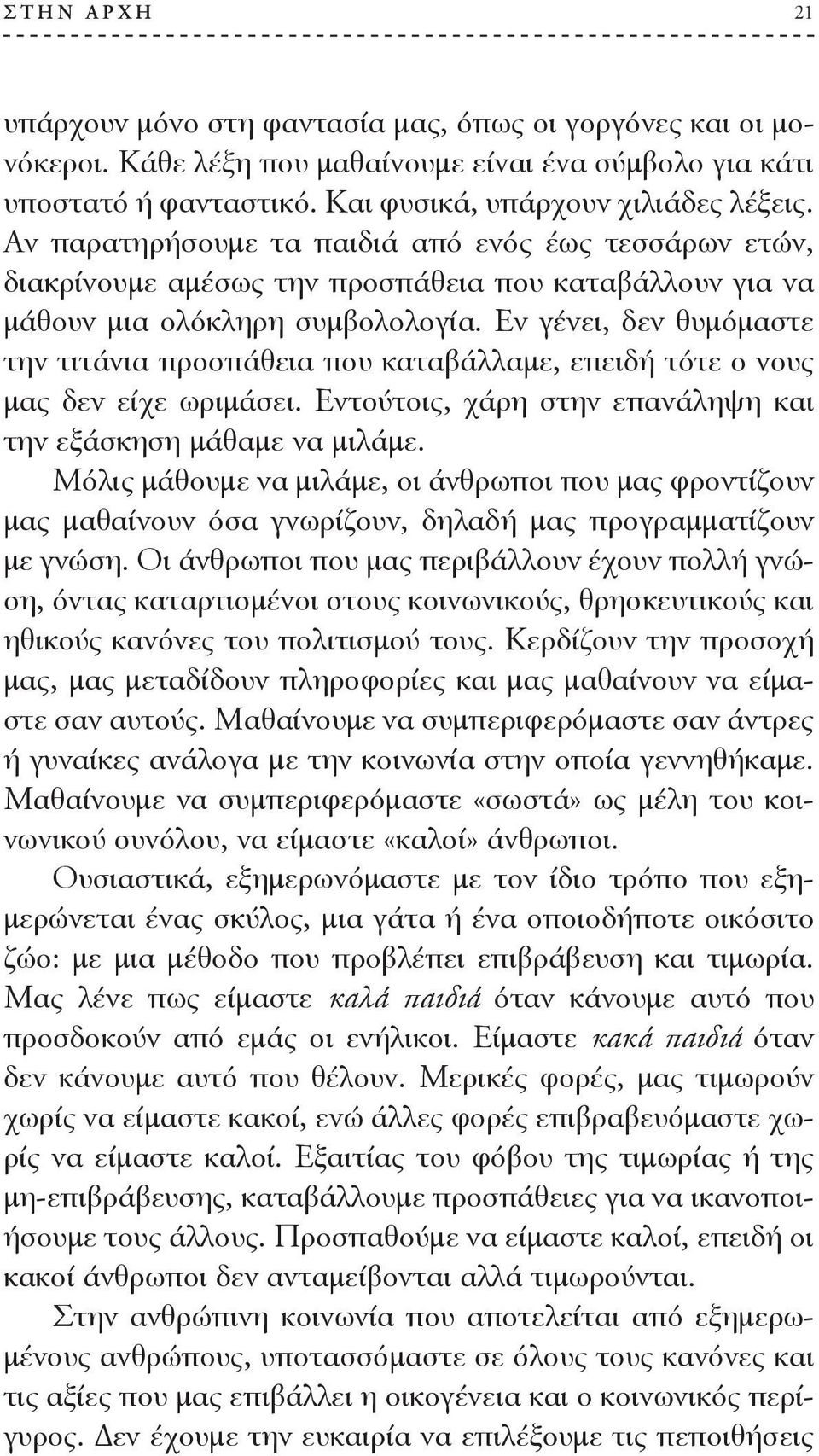 ΣΤΗΝ ΑΡΧΗ 21

υπάρχουν μόνο στη φαντασία μας, όπως οι γοργόνες και οι μονόκεροι. Κάθε λέξη που μαθαίνουμε είναι ένα σύμβολο για κάτι υποστατό ή φανταστικό. Και φυσικά, υπάρχουν χιλιάδες λέξεις. Αν παρατηρήσουμε τα παιδιά από ενός έως τεσσάρων ετών, διακρίνουμε αμέσως την προσπάθεια που καταβάλλουν για να μάθουν μια ολόκληρη συμβολολογία. Εν γένει, δεν θυμόμαστε την τιτάνια προσπάθεια που καταβάλλαμε, επειδή τότε ο νους μας δεν είχε ωριμάσει. Εντούτοις, χάρη στην επανάληψη και την εξάσκηση μάθαμε να μιλάμε.

Μόλις μάθουμε να μιλάμε, οι άνθρωποι που μας φροντίζουν μας μαθαίνουν όσα γνωρίζουν, δηλαδή μας προγραμματίζουν με γνώση. Οι άνθρωποι που μας περιβάλλουν έχουν πολλή γνώση, όντας καταρτισμένοι στους κοινωνικούς, θρησκευτικούς και ηθικούς κανόνες του πολιτισμού τους. Κερδίζουν την προσοχή μας, μας μεταδίδουν πληροφορίες και μας μαθαίνουν να είμαστε σαν αυτούς. Μαθαίνουμε να συμπεριφερόμαστε σαν άντρες ή γυναίκες ανάλογα με την κοινωνία στην οποία γεννηθήκαμε. Μαθαίνουμε να συμπεριφερόμαστε «σωστά» ως μέλη του κοινωνικού συνόλου, να είμαστε «καλοί» άνθρωποι.

Ουσιαστικά, εξημερωνόμαστε με τον ίδιο τρόπο που εξημερώνεται ένας σκύλος, μια γάτα ή ένα οποιοδήποτε οικόσιτο ζώο: με μια μέθοδο που προβλέπει επιβράβευση και τιμωρία. Μας λένε πως είμαστε καλά παιδιά όταν κάνουμε αυτό που προσδοκούν από εμάς οι ενήλικοι. Είμαστε κακά παιδιά όταν δεν κάνουμε αυτό που θέλουν. Μερικές φορές, μας τιμωρούν χωρίς να είμαστε κακοί, ενώ άλλες φορές επιβραβευόμαστε χωρίς να είμαστε καλοί. Εξαιτίας του φόβου της τιμωρίας ή της μη-επιβράβευσης, καταβάλλουμε προσπάθειες για να ικανοποιήσουμε τους άλλους. Προσπαθούμε να είμαστε καλοί, επειδή οι κακοί άνθρωποι δεν ανταμείβονται αλλά τιμωρούνται.

Στην ανθρώπινη κοινωνία που αποτελείται από εξημερωμένους ανθρώπους, υποτασσόμαστε σε όλους τους κανόνες και τις αξίες που μας επιβάλλει η οικογένεια και ο κοινωνικός περίγυρος. Δεν έχουμε την ευκαιρία να επιλέξουμε τις πεποιθήσεις